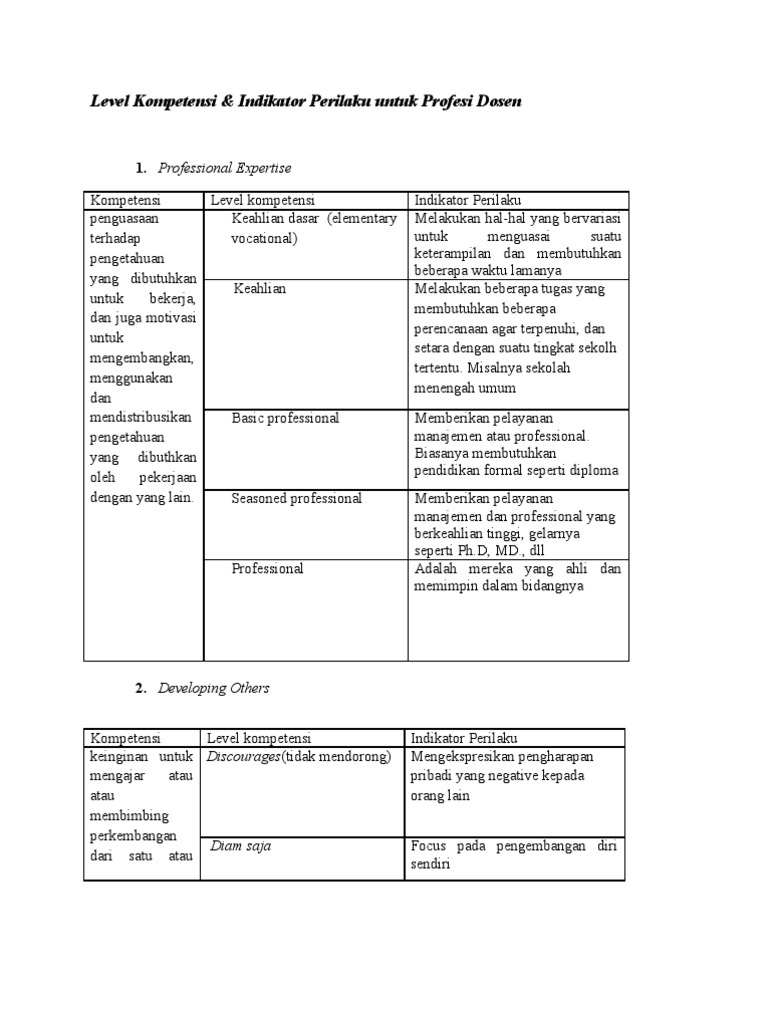 Level Kompetensi & Indikator Perilaku untuk Profesi Dosen

1. Professional Expertise

| Kompetensi | Level kompetensi | Indikator Perilaku |
|---|---|---|
| penguasaan terhadap pengetahuan yang dibutuhkan untuk bekerja, dan juga motivasi untuk mengembangkan, menggunakan dan mendistribusikan pengetahuan yang dibuthkan oleh pekerjaan dengan yang lain. | Keahlian dasar (elementary vocational) | Melakukan hal-hal yang bervariasi untuk menguasai suatu keterampilan dan membutuhkan beberapa waktu lamanya |
| | Keahlian | Melakukan beberapa tugas yang membutuhkan beberapa perencanaan agar terpenuhi, dan setara dengan suatu tingkat sekolh tertentu. Misalnya sekolah menengah umum |
| | Basic professional | Memberikan pelayanan manajemen atau professional. Biasanya membutuhkan pendidikan formal seperti diploma |
| | Seasoned professional | Memberikan pelayanan manajemen dan professional yang berkeahlian tinggi, gelarnya seperti Ph.D, MD., dll |
| | Professional | Adalah mereka yang ahli dan memimpin dalam bidangnya |

2. Developing Others

| Kompetensi | Level kompetensi | Indikator Perilaku |
|---|---|---|
| keinginan untuk mengajar atau atau membimbing perkembangan dari satu atau | Discourages(tidak mendorong) | Mengekspresikan pengharapan pribadi yang negative kepada orang lain |
| | Diam saja | Focus pada pengembangan diri sendiri |